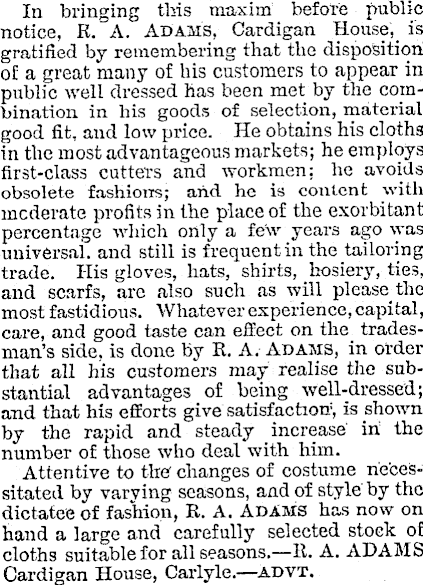 In bringing this maxim before public notice, R. A. ADAMS, Cardigan House, is gratified by remembering that the disposition of a great many of his customers to appear in public well dressed has been met by the combination in his goods of selection, material good fit, and low price. He obtains his cloths in the most advantageous markets; he employs first-class cutters and workmen; he avoids obsolete fashions; and he is content with moderate profits in the place of the exorbitant percentage which only a few years ago was universal. and still is frequent in the tailoring trade. His gloves, hats, shirts, hosiery, ties, and scarfs, are also such as will please the most fastidious. Whatever experience, capital, care, and good taste can effect on the tradesman's side, is done by R. A. ADAMS, in order that all his customers may realise the substantial advantages of being well-dressed; and that his efforts give satisfaction, is shown by the rapid and steady increase in the number of those who deal with him.

Attentive to the changes of costume necessitated by varying seasons, and of style by the dictatee of fashion, R. A. ADAMS has now on hand a large and carefully selected stock of cloths suitable for all seasons.—R. A. ADAMS Cardigan House, Carlyle.—ADVT.